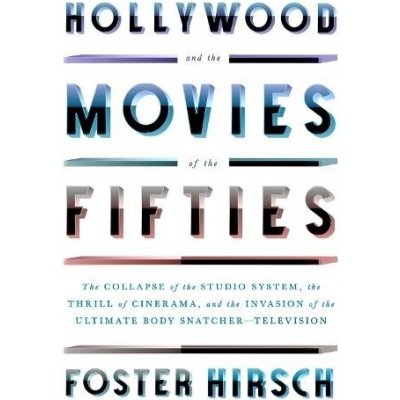 HOLLYWOOD

and the

MOVIES

of the

FIFTIES

The COLLAPSE of the STUDIO SYSTEM, the THRILL of CINERAMA, and the INVASION of the ULTIMATE BODY SNATCHER—TELEVISION

FOSTER HIRSCH